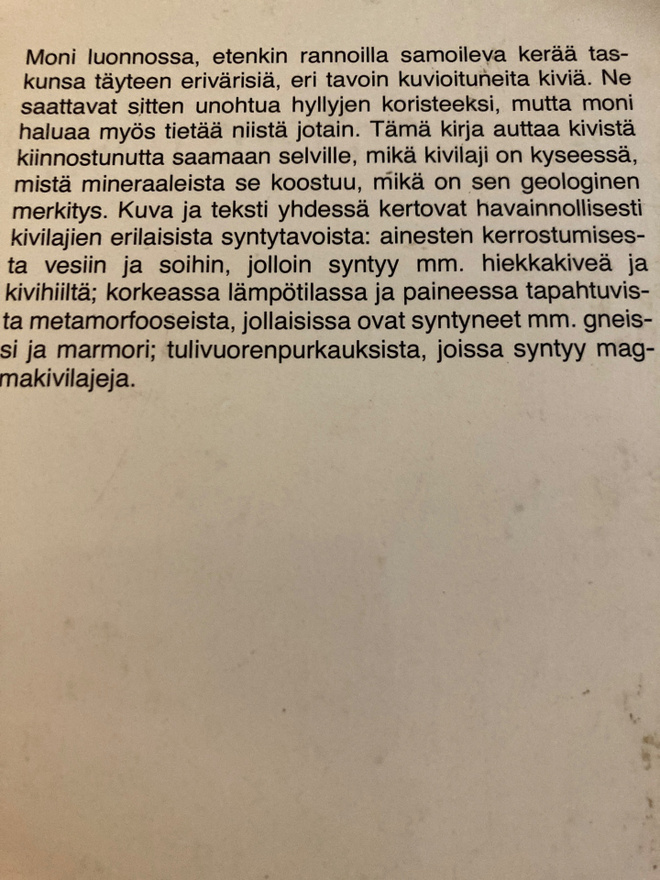 Moni luonnossa, etenkin rannoilla samoileva kerää taskunsa täyteen erivärisiä, eri tavoin kuvioituneita kiviä. Ne saattavat sitten unohtua hyllyjen koristeeksi, mutta moni haluaa myös tietää niistä jotain. Tämä kirja auttaa kivistä kiinnostunutta saamaan selville, mikä kivilaji on kyseessä, mistä mineraaleista se koostuu, mikä on sen geologinen merkitys. Kuva ja teksti yhdessä kertovat havainnollisesti kivilajien erilaisista syntytavoista: ainesten kerrostumisesta vesiin ja soihin, jolloin syntyy mm. hiekkakiveä ja kivihiiltä; korkeassa lämpötilassa ja paineessa tapahtuvista metamorfooseista, jollaisissa ovat syntyneet mm. gneissi ja marmori; tulivuorenpurkauksista, joissa syntyy magmakivilajeja.